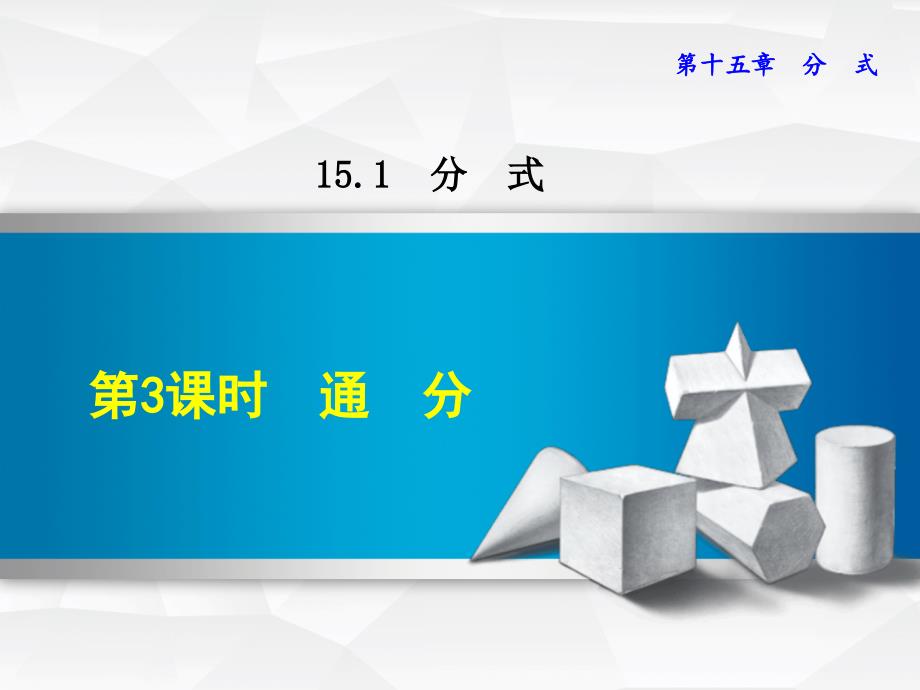 第十五章　分　式

15.1　分　式

第3课时　通　分